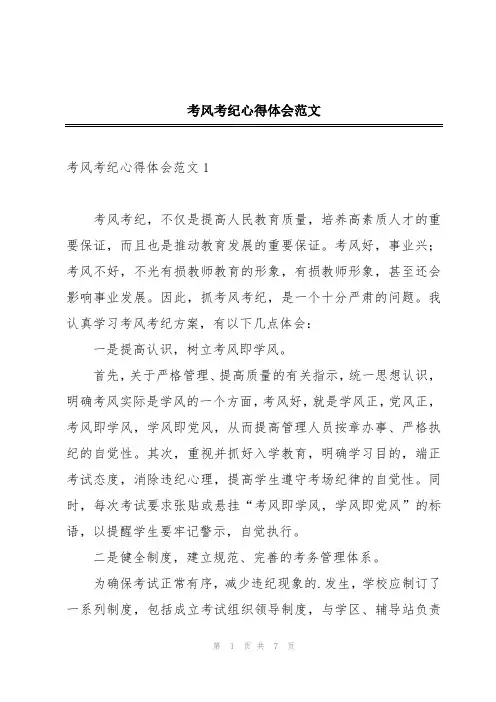 考风考纪心得体会范文

考风考纪心得体会范文 1

考风考纪，不仅是提高人民教育质量，培养高素质人才的重要保证，而且也是推动教育发展的重要保证。考风好，事业兴；考风不好，不光有损教师教育的形象，有损教师形象，甚至还会影响事业发展。因此，抓考风考纪，是一个十分严肃的问题。我认真学习考风考纪方案，有以下几点体会：

一是提高认识，树立考风即学风。

首先，关于严格管理、提高质量的有关指示，统一思想认识，明确考风实际是学风的一个方面，考风好，就是学风正，党风正，考风即学风，学风即党风，从而提高管理人员按章办事、严格执纪的自觉性。其次，重视并抓好入学教育，明确学习目的，端正考试态度，消除违纪心理，提高学生遵守考场纪律的自觉性。同时，每次考试要求张贴或悬挂“考风即学风，学风即党风”的标语，以提醒学生要牢记警示，自觉执行。

二是健全制度，建立规范、完善的考务管理体系。

为确保考试正常有序，减少违纪现象的.发生，学校应制订了一系列制度，包括成立考试组织领导制度，与学区、辅导站负责

第 1 页 共 7 页